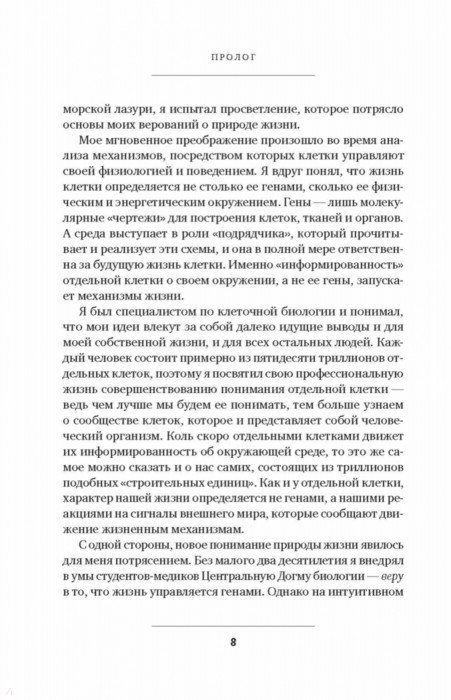 ПРОЛОГ

морской лазури, я испытал просветление, которое потрясло основы моих верований о природе жизни.

Мое мгновенное преображение произошло во время анализа механизмов, посредством которых клетки управляют своей физиологией и поведением. Я вдруг понял, что жизнь клетки определяется не столько ее генами, сколько ее физическим и энергетическим окружением. Гены — лишь молекулярные «чертежи» для построения клеток, тканей и органов. А среда выступает в роли «подрядчика», который прочитывает и реализует эти схемы, и она в полной мере ответственна за будущую жизнь клетки. Именно «информированность» отдельной клетки о своем окружении, а не ее гены, запускает механизмы жизни.

Я был специалистом по клеточной биологии и понимал, что мои идеи влекут за собой далеко идущие выводы и для моей собственной жизни, и для всех остальных людей. Каждый человек состоит примерно из пятидесяти триллионов отдельных клеток, поэтому я посвятил свою профессиональную жизнь совершенствованию понимания отдельной клетки — ведь чем лучше мы будем ее понимать, тем больше узнаем о сообществе клеток, которое и представляет собой человеческий организм. Коль скоро отдельными клетками движет их информированность об окружающей среде, то это же самое можно сказать и о нас самих, состоящих из триллионов подобных «строительных единиц». Как и у отдельной клетки, характер нашей жизни определяется не генами, а нашими реакциями на сигналы внешнего мира, которые сообщают движение жизненным механизмам.

С одной стороны, новое понимание природы жизни явилось для меня потрясением. Без малого два десятилетия я внедрял в умы студентов-медиков Центральную Догму биологии — веру в то, что жизнь управляется генами. Однако на интуитивном

8